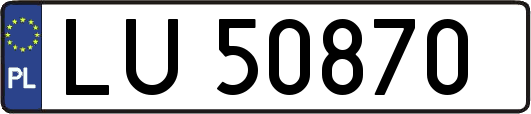 PL
LU 50870